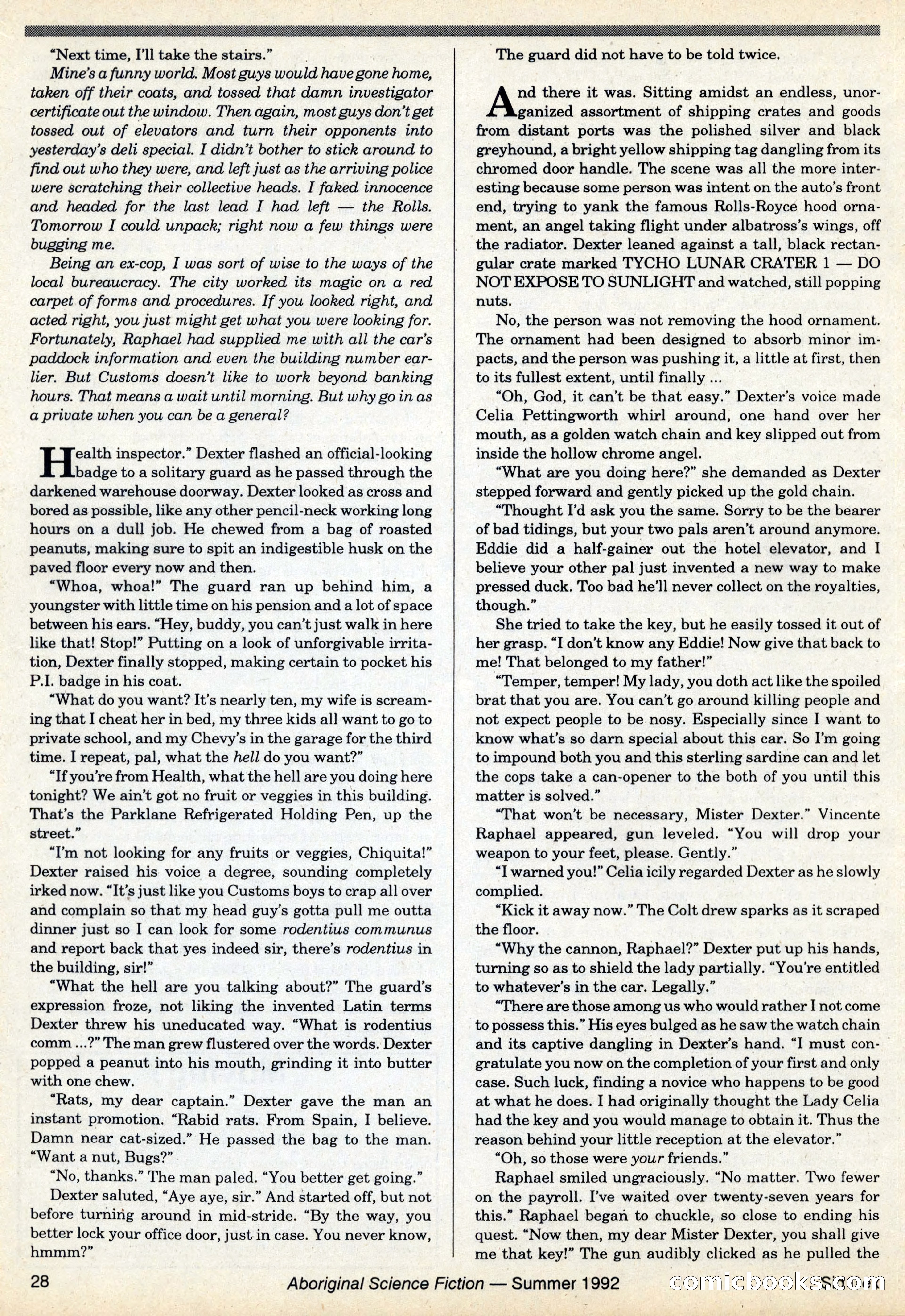 "Next time, I'll take the stairs."

Mine's a funny world. Most guys would have gone home, taken off their coats, and tossed that damn investigator certificate out the window. Then again, most guys don't get tossed out of elevators and turn their opponents into yesterday's deli special. I didn't bother to stick around to find out who they were, and left just as the arriving police were scratching their collective heads. I faked innocence and headed for the last lead I had left — the Rolls. Tomorrow I could unpack; right now a few things were bugging me.

Being an ex-cop, I was sort of wise to the ways of the local bureaucracy. The city worked its magic on a red carpet of forms and procedures. If you looked right, and acted right, you just might get what you were looking for. Fortunately, Raphael had supplied me with all the car's paddock information and even the building number earlier. But Customs doesn't like to work beyond banking hours. That means a wait until morning. But why go in as a private when you can be a general?

Health inspector." Dexter flashed an official-looking badge to a solitary guard as he passed through the darkened warehouse doorway. Dexter looked as cross and bored as possible, like any other pencil-neck working long hours on a dull job. He chewed from a bag of roasted peanuts, making sure to spit an indigestible husk on the paved floor every now and then.

"Whoa, whoa!" The guard ran up behind him, a youngster with little time on his pension and a lot of space between his ears. "Hey, buddy, you can't just walk in here like that! Stop!" Putting on a look of unforgivable irritation, Dexter finally stopped, making certain to pocket his P.I. badge in his coat.

"What do you want? It's nearly ten, my wife is screaming that I cheat her in bed, my three kids all want to go to private school, and my Chevy's in the garage for the third time. I repeat, pal, what the hell do you want?"

"If you're from Health, what the hell are you doing here tonight? We ain't got no fruit or veggies in this building. That's the Parklane Refrigerated Holding Pen, up the street."

"I'm not looking for any fruits or veggies, Chiquita!" Dexter raised his voice a degree, sounding completely irked now. "It's just like you Customs boys to crap all over and complain so that my head guy's gotta pull me outta dinner just so I can look for some rodentius communus and report back that yes indeed sir, there's rodentius in the building, sir!"

"What the hell are you talking about?" The guard's expression froze, not liking the invented Latin terms Dexter threw his uneducated way. "What is rodentius comm ...?" The man grew flustered over the words. Dexter popped a peanut into his mouth, grinding it into butter with one chew.

"Rats, my dear captain." Dexter gave the man an instant promotion. "Rabid rats. From Spain, I believe. Damn near cat-sized." He passed the bag to the man. "Want a nut, Bugs?"

"No, thanks." The man paled. "You better get going."

Dexter saluted, "Aye aye, sir." And started off, but not before turning around in mid-stride. "By the way, you better lock your office door, just in case. You never know, hmmm?"

The guard did not have to be told twice.

And there it was. Sitting amidst an endless, unorganized assortment of shipping crates and goods from distant ports was the polished silver and black greyhound, a bright yellow shipping tag dangling from its chromed door handle. The scene was all the more interesting because some person was intent on the auto's front end, trying to yank the famous Rolls-Royce hood ornament, an angel taking flight under albatross's wings, off the radiator. Dexter leaned against a tall, black rectangular crate marked TYCHO LUNAR CRATER 1 — DO NOT EXPOSE TO SUNLIGHT and watched, still popping nuts.

No, the person was not removing the hood ornament. The ornament had been designed to absorb minor impacts, and the person was pushing it, a little at first, then to its fullest extent, until finally ...

"Oh, God, it can't be that easy." Dexter's voice made Celia Pettingworth whirl around, one hand over her mouth, as a golden watch chain and key slipped out from inside the hollow chrome angel.

"What are you doing here?" she demanded as Dexter stepped forward and gently picked up the gold chain.

"Thought I'd ask you the same. Sorry to be the bearer of bad tidings, but your two pals aren't around anymore. Eddie did a half-gainer out the hotel elevator, and I believe your other pal just invented a new way to make pressed duck. Too bad he'll never collect on the royalties, though."

She tried to take the key, but he easily tossed it out of her grasp. "I don't know any Eddie! Now give that back to me! That belonged to my father!"

"Temper, temper! My lady, you doth act like the spoiled brat that you are. You can't go around killing people and not expect people to be nosy. Especially since I want to know what's so darn special about this car. So I'm going to impound both you and this sterling sardine can and let the cops take a can-opener to the both of you until this matter is solved."

"That won't be necessary, Mister Dexter." Vincente Raphael appeared, gun leveled. "You will drop your weapon to your feet, please. Gently."

"I warned you!" Celia icily regarded Dexter as he slowly complied.

"Kick it away now." The Colt drew sparks as it scraped the floor.

"Why the cannon, Raphael?" Dexter put up his hands, turning so as to shield the lady partially. "You're entitled to whatever's in the car. Legally."

"There are those among us who would rather I not come to possess this." His eyes bulged as he saw the watch chain and its captive dangling in Dexter's hand. "I must congratulate you now on the completion of your first and only case. Such luck, finding a novice who happens to be good at what he does. I had originally thought the Lady Celia had the key and you would manage to obtain it. Thus the reason behind your little reception at the elevator."

"Oh, so those were your friends."

Raphael smiled ungraciously. "No matter. Two fewer on the payroll. I've waited over twenty-seven years for this." Raphael began to chuckle, so close to ending his quest. "Now then, my dear Mister Dexter, you shall give me that key!" The gun audibly clicked as he pulled the

28 Aboriginal Science Fiction — Summer 1992 comicbooks.com